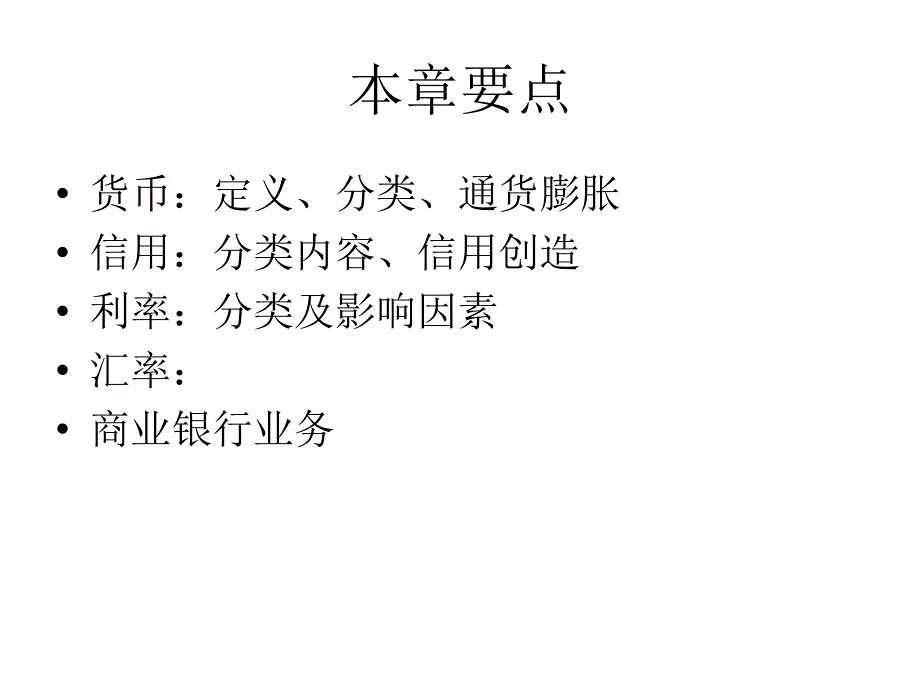 本章要点

• 货币：定义、分类、通货膨胀
• 信用：分类内容、信用创造
• 利率：分类及影响因素
• 汇率：
• 商业银行业务